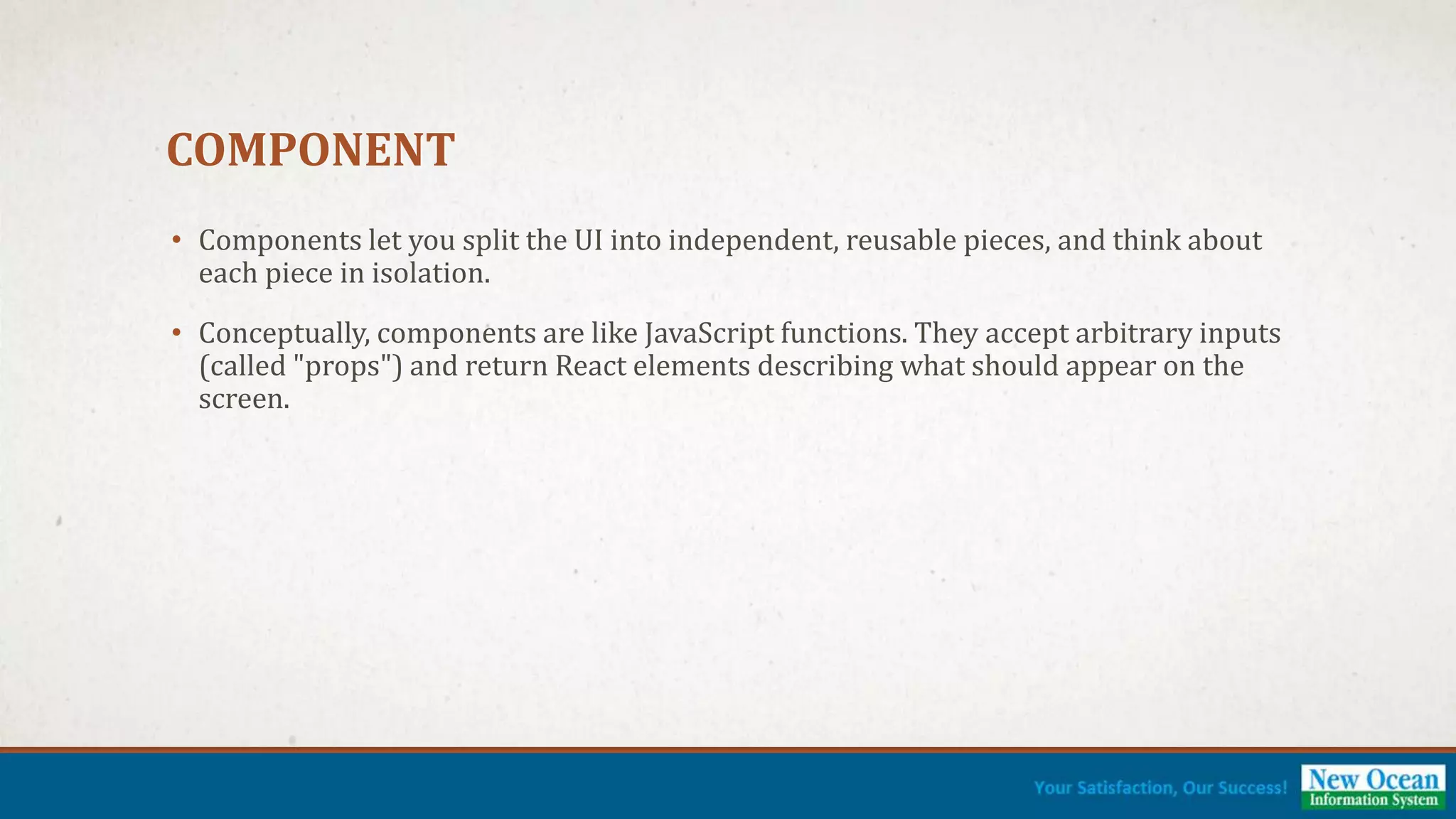 COMPONENT

• Components let you split the UI into independent, reusable pieces, and think about each piece in isolation.

• Conceptually, components are like JavaScript functions. They accept arbitrary inputs (called "props") and return React elements describing what should appear on the screen.

Your Satisfaction, Our Success!

New Ocean
Information System